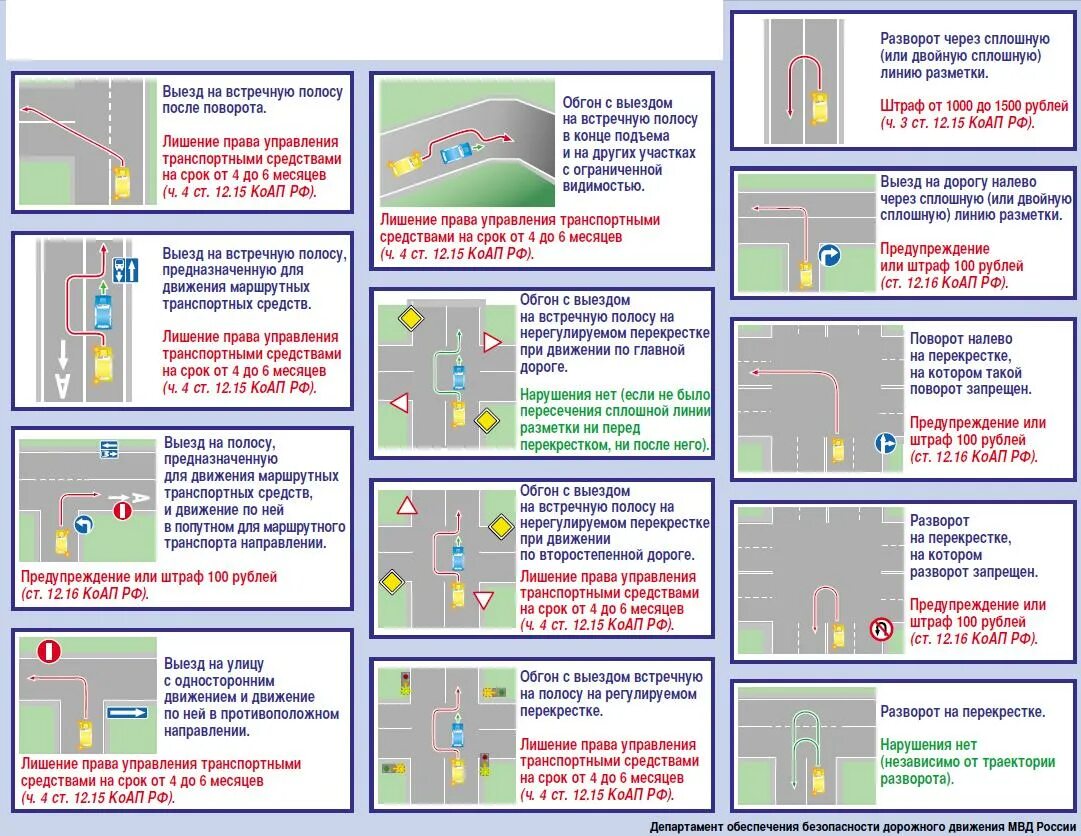 Выезд на встречную полосу после поворота.

Лишение права управления транспортными средствами на срок от 4 до 6 месяцев (ч. 4 ст. 12.15 КоАП РФ).

Выезд на встречную полосу, предназначенную для движения маршрутных транспортных средств.

Лишение права управления транспортными средствами на срок от 4 до 6 месяцев (ч. 4 ст. 12.15 КоАП РФ).

Выезд на полосу, предназначенную для движения маршрутных транспортных средств, и движение по ней в попутном для маршрутного транспорта направлении.

Предупреждение или штраф 100 рублей (ст. 12.16 КоАП РФ).

Выезд на улицу с односторонним движением и движение по ней в противоположном направлении.

Лишение права управления транспортными средствами на срок от 4 до 6 месяцев (ч. 4 ст. 12.15 КоАП РФ).

Обгон с выездом на встречную полосу в конце подъема и на других участках с ограниченной видимостью.

Лишение права управления транспортными средствами на срок от 4 до 6 месяцев (ч. 4 ст. 12.15 КоАП РФ).

Обгон с выездом на встречную полосу на нерегулируемом перекрестке при движении по главной дороге.

Нарушения нет (если не было пересечения сплошной линии разметки ни перед перекрестком, ни после него).

Обгон с выездом на встречную полосу на нерегулируемом перекрестке при движении по второстепенной дороге.

Лишение права управления транспортными средствами на срок от 4 до 6 месяцев (ч. 4 ст. 12.15 КоАП РФ).

Обгон с выездом встречную на полосу на регулируемом перекрестке.

Лишение права управления транспортными средствами на срок от 4 до 6 месяцев (ч. 4 ст. 12.15 КоАП РФ).

Разворот через сплошную (или двойную сплошную) линию разметки.

Штраф от 1000 до 1500 рублей (ч. 3 ст. 12.15 КоАП РФ).

Выезд на дорогу налево через сплошную (или двойную сплошную) линию разметки.

Предупреждение или штраф 100 рублей (ст. 12.16 КоАП РФ).

Поворот налево на перекрестке, на котором такой поворот запрещен.

Предупреждение или штраф 100 рублей (ст. 12.16 КоАП РФ).

Разворот на перекрестке, на котором разворот запрещен.

Предупреждение или штраф 100 рублей (ст. 12.16 КоАП РФ).

Разворот на перекрестке.

Нарушения нет (независимо от траектории разворота).

Департамент обеспечения безопасности дорожного движения МВД России